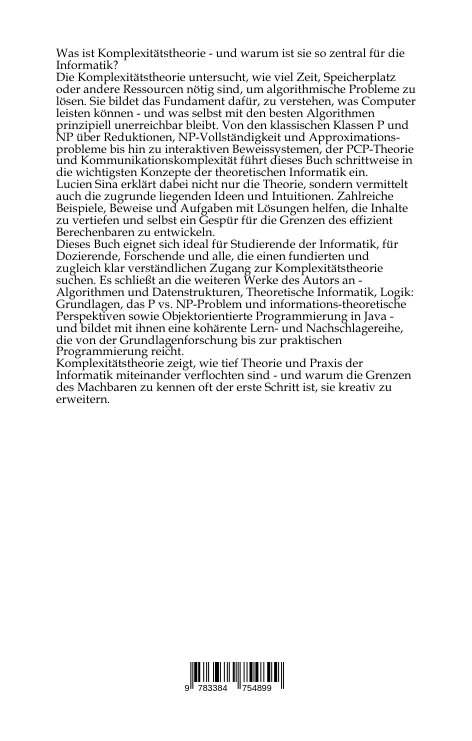 Was ist Komplexitätstheorie - und warum ist sie so zentral für die Informatik?
Die Komplexitätstheorie untersucht, wie viel Zeit, Speicherplatz oder andere Ressourcen nötig sind, um algorithmische Probleme zu lösen. Sie bildet das Fundament dafür, zu verstehen, was Computer leisten können - und was selbst mit den besten Algorithmen prinzipiell unerreichbar bleibt. Von den klassischen Klassen P und NP über Reduktionen, NP-Vollständigkeit und Approximationsprobleme bis hin zu interaktiven Beweissystemen, der PCP-Theorie und Kommunikationskomplexität führt dieses Buch schrittweise in die wichtigsten Konzepte der theoretischen Informatik ein.
Lucien Sina erklärt dabei nicht nur die Theorie, sondern vermittelt auch die zugrunde liegenden Ideen und Intuitionen. Zahlreiche Beispiele, Beweise und Aufgaben mit Lösungen helfen, die Inhalte zu vertiefen und selbst ein Gespür für die Grenzen des effizient Berechenbaren zu entwickeln.
Dieses Buch eignet sich ideal für Studierende der Informatik, für Dozierende, Forschende und alle, die einen fundierten und zugleich klar verständlichen Zugang zur Komplexitätstheorie suchen. Es schließt an die weiteren Werke des Autors an - Algorithmen und Datenstrukturen, Theoretische Informatik, Logik: Grundlagen, das P vs. NP-Problem und informations-theoretische Perspektiven sowie Objektorientierte Programmierung in Java - und bildet mit ihnen eine kohärente Lern- und Nachschlagereihe, die von der Grundlagenforschung bis zur praktischen Programmierung reicht.
Komplexitätstheorie zeigt, wie tief Theorie und Praxis der Informatik miteinander verflochten sind - und warum die Grenzen des Machbaren zu kennen oft der erste Schritt ist, sie kreativ zu erweitern.

9 783384 754899